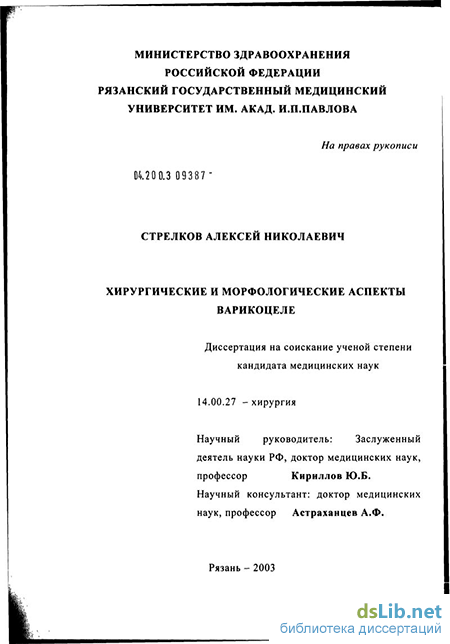 МИНИСТЕРСТВО ЗДРАВООХРАНЕНИЯ
РОССИЙСКОЙ ФЕДЕРАЦИИ
РЯЗАНСКИЙ ГОСУДАРСТВЕННЫЙ МЕДИЦИНСКИЙ
УНИВЕРСИТЕТ ИМ. АКАД. И.П.ПАВЛОВА

На правах рукописи

04.200.3 09387 -

СТРЕЛКОВ АЛЕКСЕЙ НИКОЛАЕВИЧ

ХИРУРГИЧЕСКИЕ И МОРФОЛОГИЧЕСКИЕ АСПЕКТЫ ВАРИКОЦЕЛЕ

Диссертация на соискание ученой степени кандидата медицинских наук

14.00.27 – хирургия

Научный руководитель: Заслуженный деятель науки РФ, доктор медицинских наук, профессор Кириллов Ю.Б.
Научный консультант: доктор медицинских наук, профессор Астраханцев А.Ф.

Рязань – 2003

dsLib.net
библиотека диссертаций